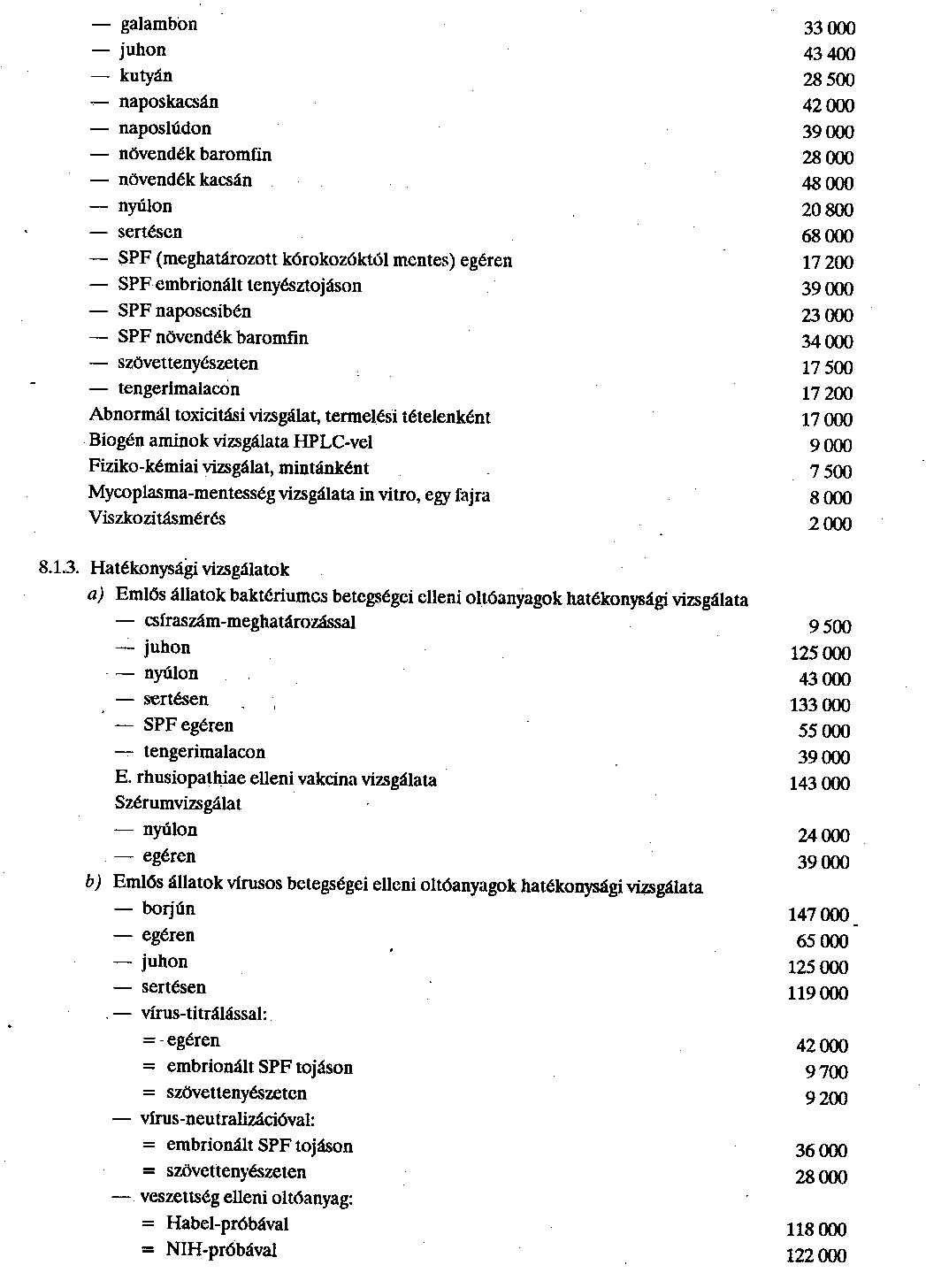 — galambon 33 000
— juhon 43 400
— kutyán 28 500
— naposkacsán 42 000
— naposlúdon 39 000
— növendék baromfin 28 000
— növendék kacsán 48 000
— nyúlon 20 800
— sertésen 68 000
— SPF (meghatározott kórokozóktól mentes) egéren 17 200
— SPF embrionált tenyésztojáson 39 000
— SPF naposcsibén 23 000
— SPF növendék baromfin 34 000
— szövettenyészeten 17 500
— tengerimalacon 17 200
Abnormál toxicitási vizsgálat, termelési tételenként 17 000
Biogén aminok vizsgálata HPLC-vel 9 000
Fiziko-kémiai vizsgálat, mintánként 7 500
Mycoplasma-mentesség vizsgálata in vitro, egy fajra 8 000
Viszkozitásmérés 2 000

8.1.3. Hatékonysági vizsgálatok
a) Emlős állatok baktériumos betegségei elleni oltóanyagok hatékonysági vizsgálata
— csíraszám-meghatározással 9 500
— juhon 125 000
— nyúlon 43 000
— sertésen 133 000
— SPF egéren 55 000
— tengerimalacon 39 000
E. rhusiopathiae elleni vakcina vizsgálata 143 000
Szérumvizsgálat
— nyúlon 24 000
— egéren 39 000
b) Emlős állatok vírusos betegségei elleni oltóanyagok hatékonysági vizsgálata
— borjún 147 000
— egéren 65 000
— juhon 125 000
— sertésen 119 000
— vírus-titrálással:
= egéren 42 000
= embrionált SPF tojáson 9 700
= szövettenyészeten 9 200
— vírus-neutralizációval:
= embrionált SPF tojáson 36 000
= szövettenyészeten 28 000
— veszettség elleni oltóanyag:
= Habel-próbával 118 000
= NIH-próbával 122 000